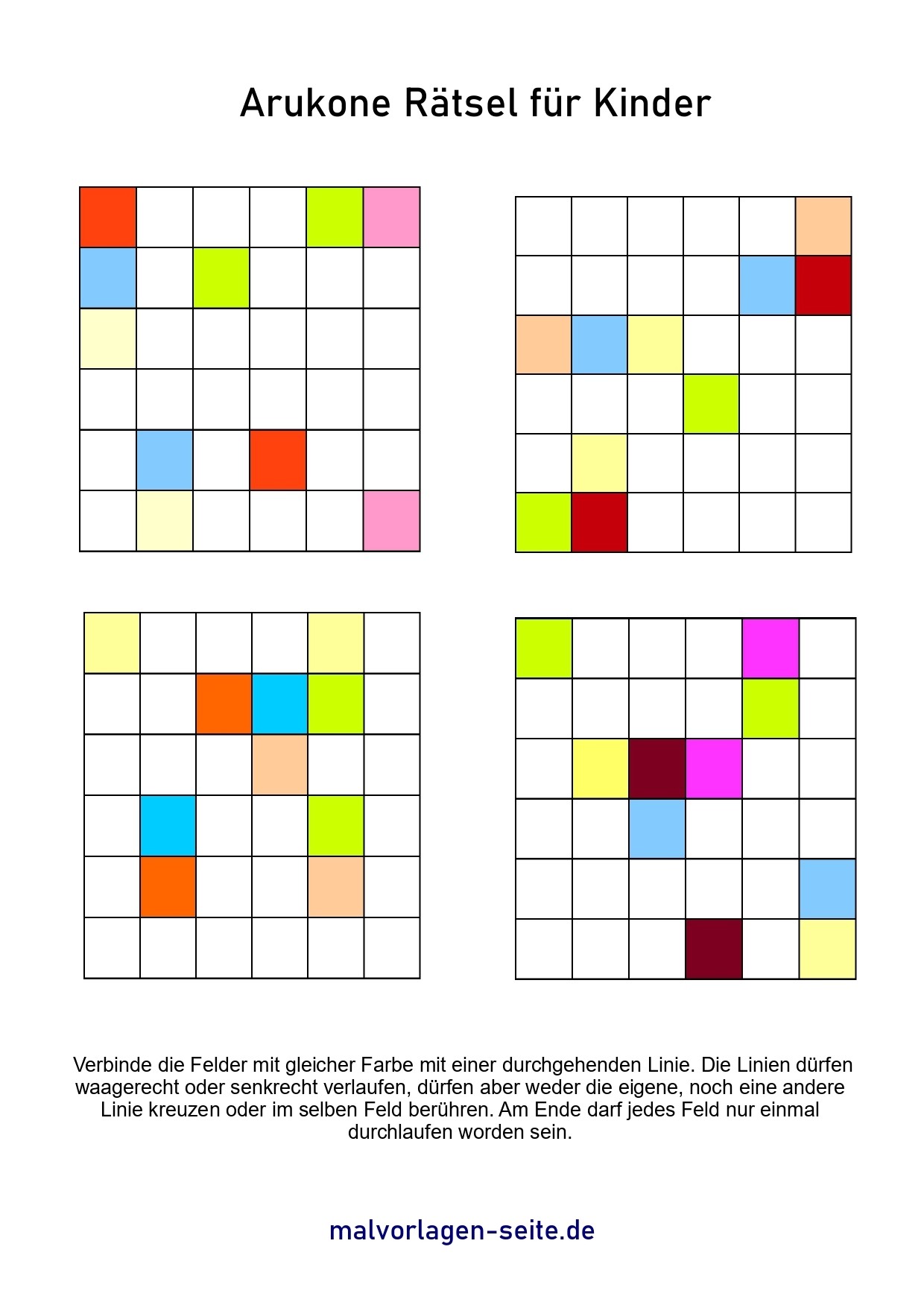 Arukone Rätsel für Kinder

Verbinde die Felder mit gleicher Farbe mit einer durchgehenden Linie. Die Linien dürfen waagerecht oder senkrecht verlaufen, dürfen aber weder die eigene, noch eine andere Linie kreuzen oder im selben Feld berühren. Am Ende darf jedes Feld nur einmal durchlaufen worden sein.

malvorlagen-seite.de